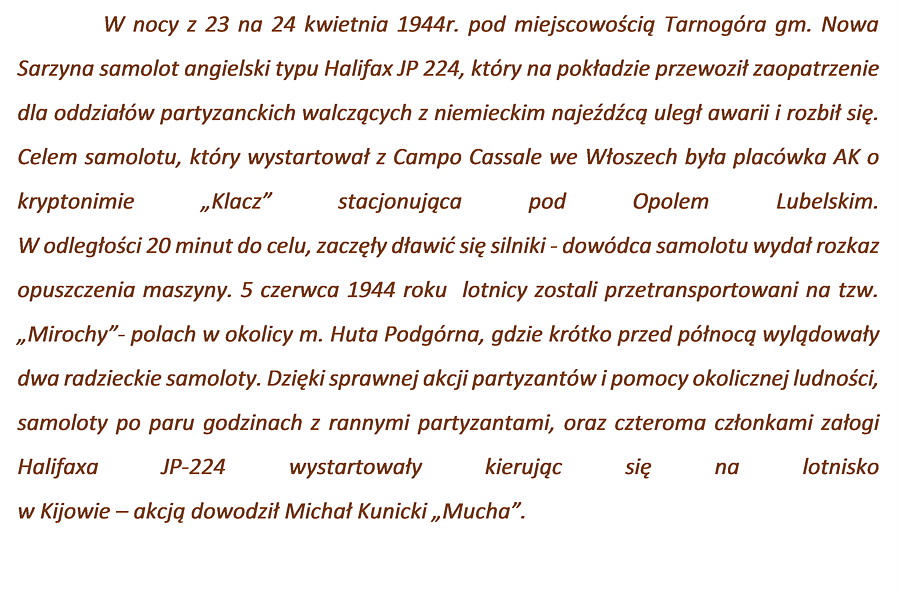 W nocy z 23 na 24 kwietnia 1944r. pod miejscowością Tarnogóra gm. Nowa Sarzyna samolot angielski typu Halifax JP 224, który na pokładzie przewoził zaopatrzenie dla oddziałów partyzanckich walczących z niemieckim najeźdźcą uległ awarii i rozbił się. Celem samolotu, który wystartował z Campo Cassale we Włoszech była placówka AK o kryptonimie „Klacz” stacjonująca pod Opolem Lubelskim. W odległości 20 minut do celu, zaczęły dławić się silniki - dowódca samolotu wydał rozkaz opuszczenia maszyny. 5 czerwca 1944 roku lotnicy zostali przetransportowani na tzw. „Mirochy”- polach w okolicy m. Huta Podgórna, gdzie krótko przed północą wylądowały dwa radzieckie samoloty. Dzięki sprawnej akcji partyzantów i pomocy okolicznej ludności, samoloty po paru godzinach z rannymi partyzantami, oraz czteroma członkami załogi Halifaxa JP-224 wystartowały kierując się na lotnisko w Kijowie – akcją dowodził Michał Kunicki „Mucha”.